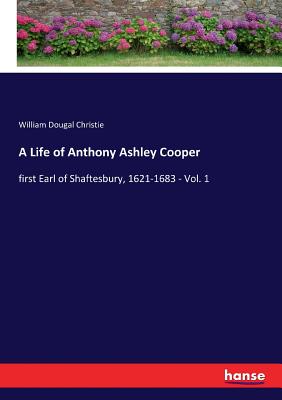 William Dougal Christie

A Life of Anthony Ashley Cooper

first Earl of Shaftesbury, 1621-1683 - Vol. 1

hanse